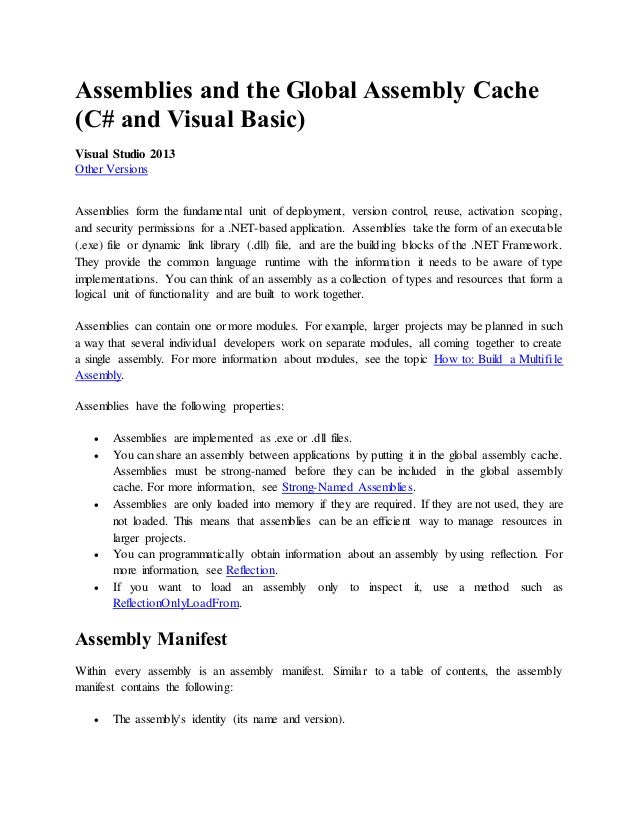 Assemblies and the Global Assembly Cache (C# and Visual Basic)

Visual Studio 2013
Other Versions

Assemblies form the fundamental unit of deployment, version control, reuse, activation scoping, and security permissions for a .NET-based application. Assemblies take the form of an executable (.exe) file or dynamic link library (.dll) file, and are the building blocks of the .NET Framework. They provide the common language runtime with the information it needs to be aware of type implementations. You can think of an assembly as a collection of types and resources that form a logical unit of functionality and are built to work together.

Assemblies can contain one or more modules. For example, larger projects may be planned in such a way that several individual developers work on separate modules, all coming together to create a single assembly. For more information about modules, see the topic How to: Build a Multifile Assembly.

Assemblies have the following properties:

- Assemblies are implemented as .exe or .dll files.
- You can share an assembly between applications by putting it in the global assembly cache. Assemblies must be strong-named before they can be included in the global assembly cache. For more information, see Strong-Named Assemblies.
- Assemblies are only loaded into memory if they are required. If they are not used, they are not loaded. This means that assemblies can be an efficient way to manage resources in larger projects.
- You can programmatically obtain information about an assembly by using reflection. For more information, see Reflection.
- If you want to load an assembly only to inspect it, use a method such as ReflectionOnlyLoadFrom.

Assembly Manifest

Within every assembly is an assembly manifest. Similar to a table of contents, the assembly manifest contains the following:

- The assembly's identity (its name and version).